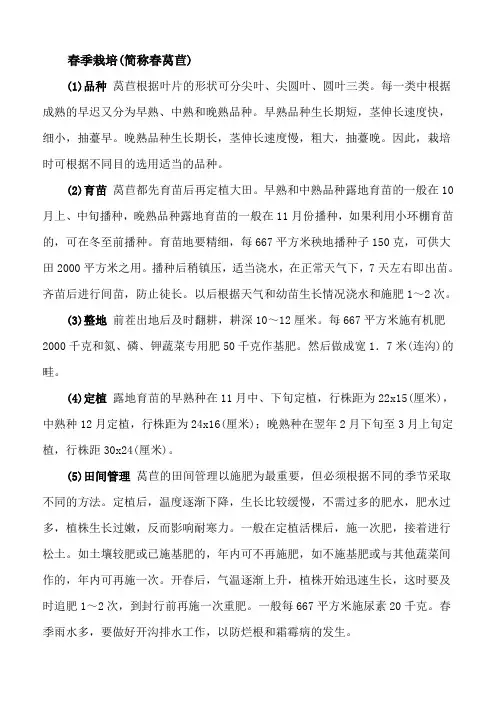 春季栽培(简称春莴苣)

(1)品种 莴苣根据叶片的形状可分尖叶、尖圆叶、圆叶三类。每一类中根据成熟的早迟又分为早熟、中熟和晚熟品种。早熟品种生长期短，茎伸长速度快，细小，抽薹早。晚熟品种生长期长，茎伸长速度慢，粗大，抽薹晚。因此，栽培时可根据不同目的选用适当的品种。

(2)育苗 莴苣都先育苗后再定植大田。早熟和中熟品种露地育苗的一般在10月上、中旬播种，晚熟品种露地育苗的一般在11月份播种，如果利用小环棚育苗的，可在冬至前播种。育苗地要精细，每667平方米秧地播种子150克，可供大田2000平方米之用。播种后稍镇压，适当浇水，在正常天气下，7天左右即出苗。齐苗后进行间苗，防止徒长。以后根据天气和幼苗生长情况浇水和施肥1～2次。

(3)整地 前茬出地后及时翻耕，耕深10～12厘米。每667平方米施有机肥2000千克和氮、磷、钾蔬菜专用肥50千克作基肥。然后做成宽1.7米(连沟)的畦。

(4)定植 露地育苗的早熟种在11月中、下旬定植，行株距为22x15(厘米)，中熟种12月定植，行株距为24x16(厘米)；晚熟种在翌年2月下旬至3月上旬定植，行株距30x24(厘米)。

(5)田间管理 莴苣的田间管理以施肥为最重要，但必须根据不同的季节采取不同的方法。定植后，温度逐渐下降，生长比较缓慢，不需过多的肥水，肥水过多，植株生长过嫩，反而影响耐寒力。一般在定植活棵后，施一次肥，接着进行松土。如土壤较肥或已施基肥的，年内可不再施肥，如不施基肥或与其他蔬菜间作的，年内可再施一次。开春后，气温逐渐上升，植株开始迅速生长，这时要及时追肥1～2次，到封行前再施一次重肥。一般每667平方米施尿素20千克。春季雨水多，要做好开沟排水工作，以防烂根和霜霉病的发生。